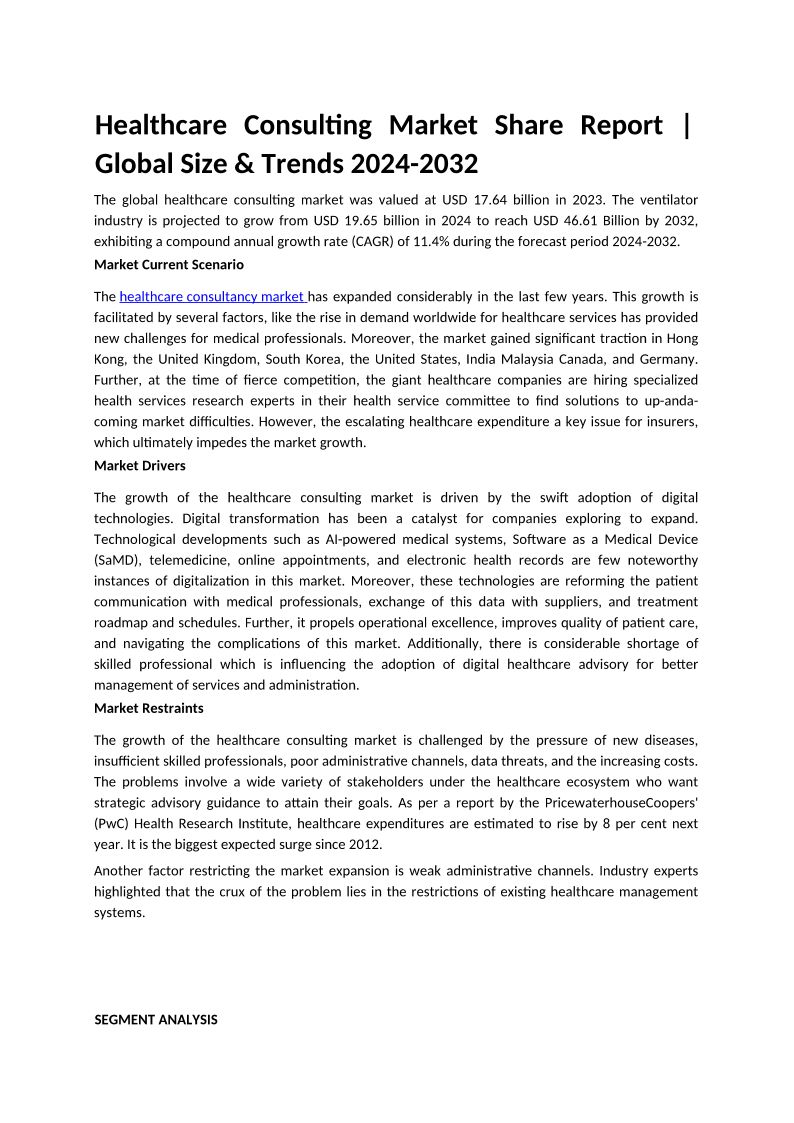 Healthcare Consulting Market Share Report | Global Size & Trends 2024-2032

The global healthcare consulting market was valued at USD 17.64 billion in 2023. The ventilator industry is projected to grow from USD 19.65 billion in 2024 to reach USD 46.61 Billion by 2032, exhibiting a compound annual growth rate (CAGR) of 11.4% during the forecast period 2024-2032.

Market Current Scenario

The healthcare consultancy market has expanded considerably in the last few years. This growth is facilitated by several factors, like the rise in demand worldwide for healthcare services has provided new challenges for medical professionals. Moreover, the market gained significant traction in Hong Kong, the United Kingdom, South Korea, the United States, India Malaysia Canada, and Germany. Further, at the time of fierce competition, the giant healthcare companies are hiring specialized health services research experts in their health service committee to find solutions to up-anda-coming market difficulties. However, the escalating healthcare expenditure a key issue for insurers, which ultimately impedes the market growth.

Market Drivers

The growth of the healthcare consulting market is driven by the swift adoption of digital technologies. Digital transformation has been a catalyst for companies exploring to expand. Technological developments such as AI-powered medical systems, Software as a Medical Device (SaMD), telemedicine, online appointments, and electronic health records are few noteworthy instances of digitalization in this market. Moreover, these technologies are reforming the patient communication with medical professionals, exchange of this data with suppliers, and treatment roadmap and schedules. Further, it propels operational excellence, improves quality of patient care, and navigating the complications of this market. Additionally, there is considerable shortage of skilled professional which is influencing the adoption of digital healthcare advisory for better management of services and administration.

Market Restraints

The growth of the healthcare consulting market is challenged by the pressure of new diseases, insufficient skilled professionals, poor administrative channels, data threats, and the increasing costs. The problems involve a wide variety of stakeholders under the healthcare ecosystem who want strategic advisory guidance to attain their goals. As per a report by the PricewaterhouseCoopers' (PwC) Health Research Institute, healthcare expenditures are estimated to rise by 8 per cent next year. It is the biggest expected surge since 2012.

Another factor restricting the market expansion is weak administrative channels. Industry experts highlighted that the crux of the problem lies in the restrictions of existing healthcare management systems.

SEGMENT ANALYSIS